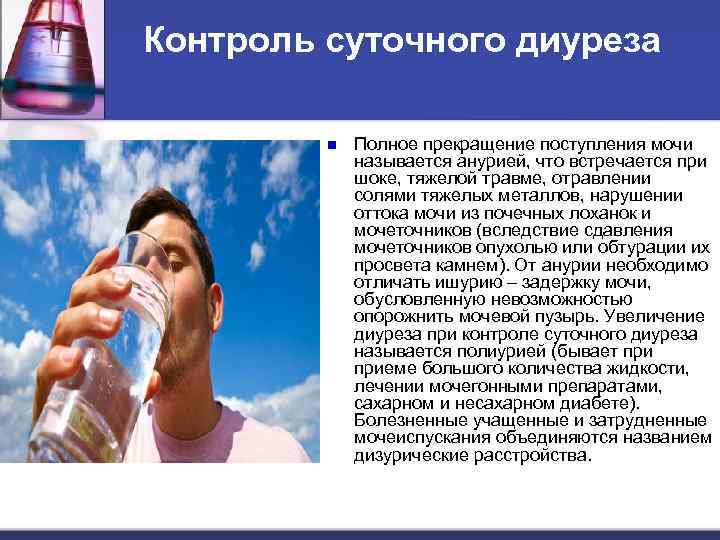 Контроль суточного диуреза

Полное прекращение поступления мочи называется анурией, что встречается при шоке, тяжелой травме, отравлении солями тяжелых металлов, нарушении оттока мочи из почечных лоханок и мочеточников (вследствие сдавления мочеточников опухолью или обтурации их просвета камнем). От анурии необходимо отличать ишурию – задержку мочи, обусловленную невозможностью опорожнить мочевой пузырь. Увеличение диуреза при контроле суточного диуреза называется полиурией (бывает при приеме большого количества жидкости, лечении мочегонными препаратами, сахарном и несахарном диабете). Болезненные учащенные и затрудненные мочеиспускания объединяются названием дизурические расстройства.